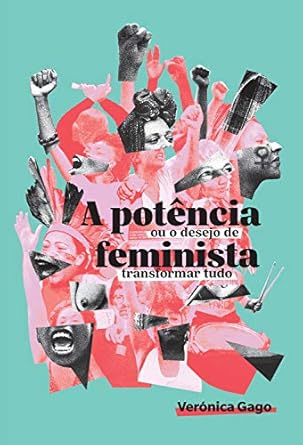 A potência
ou o desejo de
feminista
transformar tudo

Verónica Gago